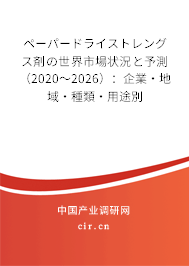 ペーパードライストレングス剤の世界市場状況と予測（2020～2026）：企業・地域・種類・用途別

中国产业调研网

cir.cn